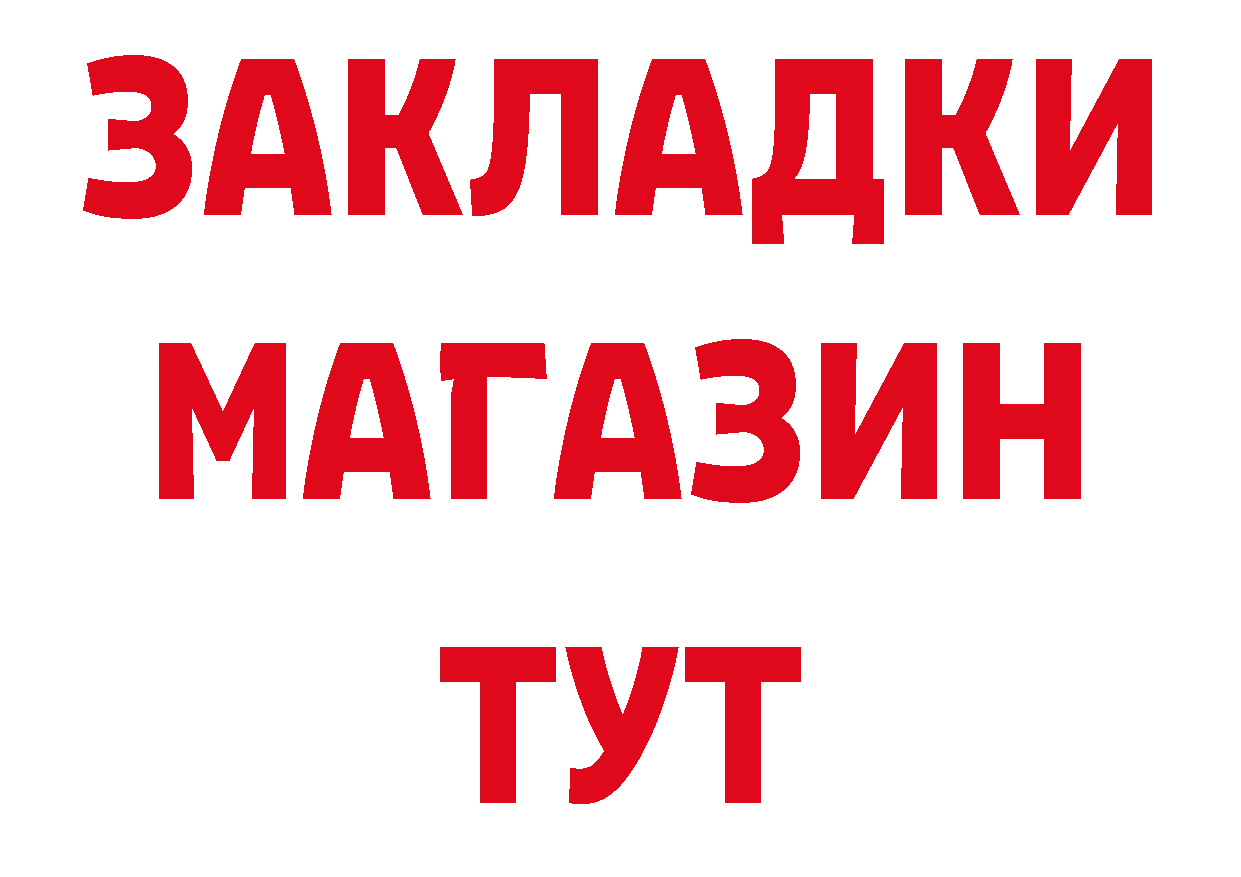 ЗАКЛАДКИ
МАГАЗИН
ТУТ